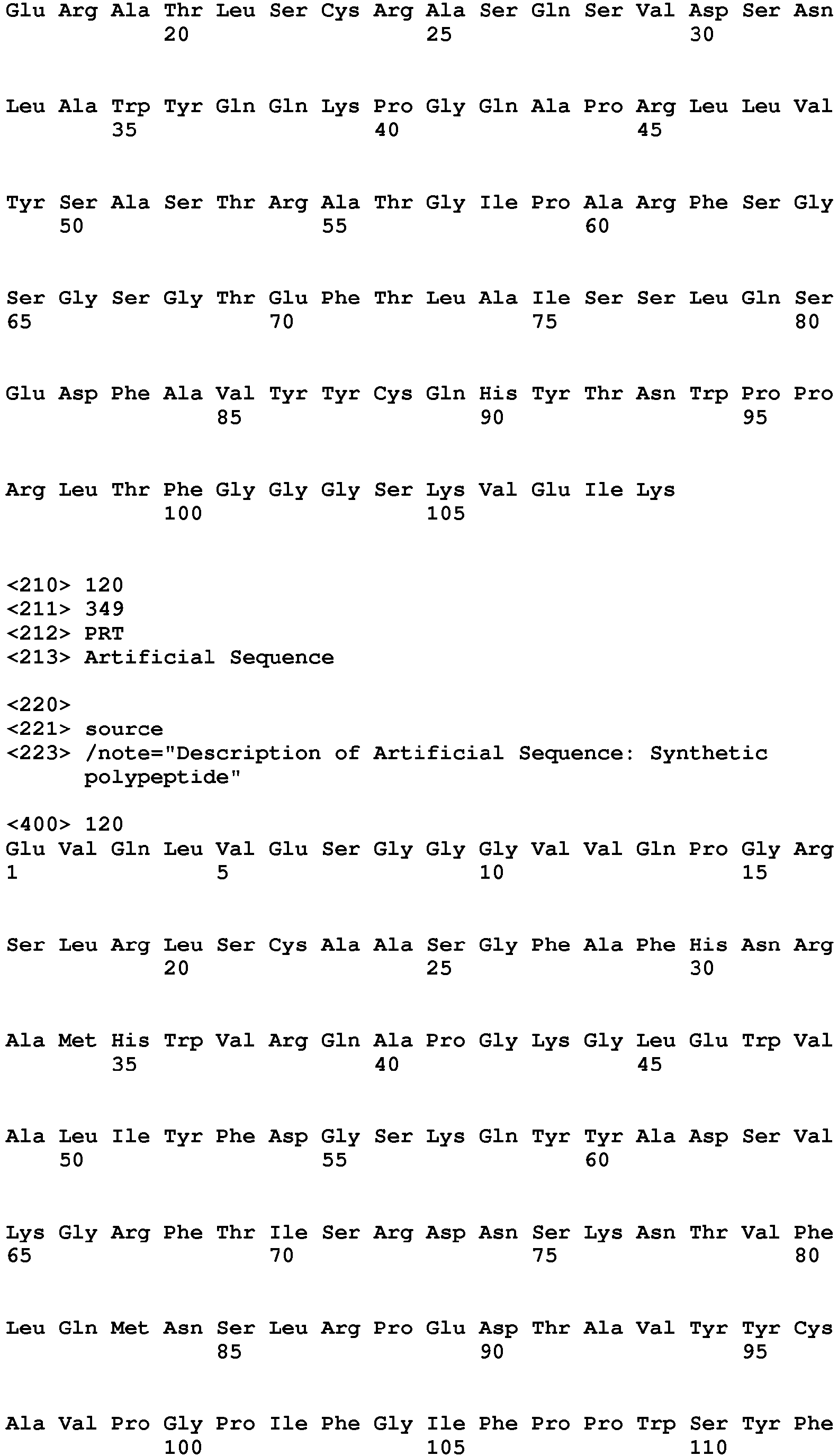 Glu Arg Ala Thr Leu Ser Cys Arg Ala Ser Gln Ser Val Asp Ser Asn
20 25 30

Leu Ala Trp Tyr Gln Gln Lys Pro Gly Gln Ala Pro Arg Leu Leu Val
35 40 45

Tyr Ser Ala Ser Thr Arg Ala Thr Gly Ile Pro Ala Arg Phe Ser Gly
50 55 60

Ser Gly Ser Gly Thr Glu Phe Thr Leu Ala Ile Ser Ser Leu Gln Ser
65 70 75 80

Glu Asp Phe Ala Val Tyr Tyr Cys Gln His Tyr Thr Asn Trp Pro Pro
85 90 95

Arg Leu Thr Phe Gly Gly Gly Ser Lys Val Glu Ile Lys
100 105

<210> 120
<211> 349
<212> PRT
<213> Artificial Sequence

<220>
<221> source
<223> /note="Description of Artificial Sequence: Synthetic polypeptide"

<400> 120
Glu Val Gln Leu Val Glu Ser Gly Gly Gly Val Val Gln Pro Gly Arg
1 5 10 15

Ser Leu Arg Leu Ser Cys Ala Ala Ser Gly Phe Ala Phe His Asn Arg
20 25 30

Ala Met His Trp Val Arg Gln Ala Pro Gly Lys Gly Leu Glu Trp Val
35 40 45

Ala Leu Ile Tyr Phe Asp Gly Ser Lys Gln Tyr Tyr Ala Asp Ser Val
50 55 60

Lys Gly Arg Phe Thr Ile Ser Arg Asp Asn Ser Lys Asn Thr Val Phe
65 70 75 80

Leu Gln Met Asn Ser Leu Arg Pro Glu Asp Thr Ala Val Tyr Tyr Cys
85 90 95

Ala Val Pro Gly Pro Ile Phe Gly Ile Phe Pro Pro Trp Ser Tyr Phe
100 105 110